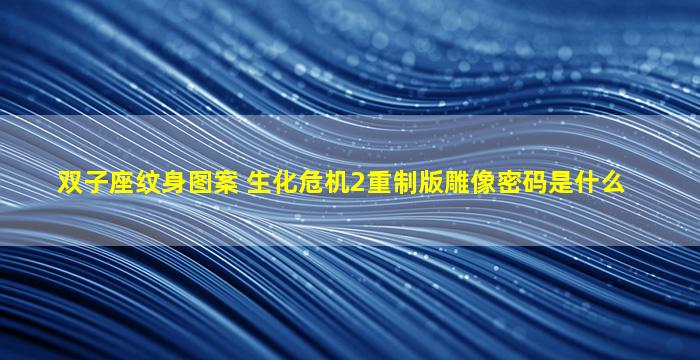 双子座纹身图案 生化危机2重制版雕像密码是什么